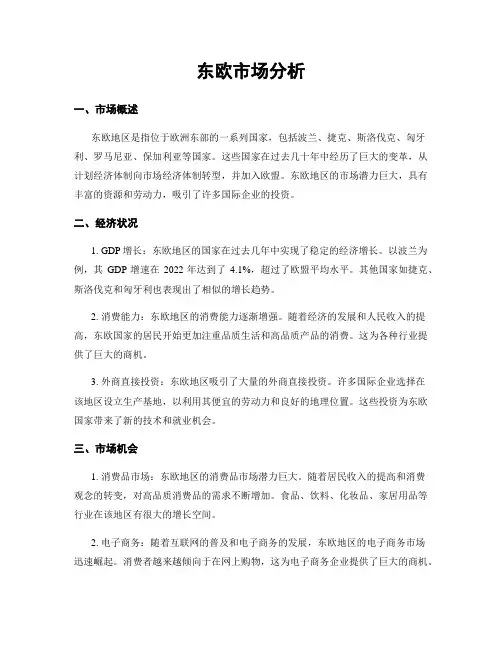 东欧市场分析

一、市场概述

东欧地区是指位于欧洲东部的一系列国家，包括波兰、捷克、斯洛伐克、匈牙利、罗马尼亚、保加利亚等国家。这些国家在过去几十年中经历了巨大的变革，从计划经济体制向市场经济体制转型，并加入欧盟。东欧地区的市场潜力巨大，具有丰富的资源和劳动力，吸引了许多国际企业的投资。

二、经济状况

1. GDP 增长：东欧地区的国家在过去几年中实现了稳定的经济增长。以波兰为例，其 GDP 增速在 2022 年达到了 4.1%，超过了欧盟平均水平。其他国家如捷克、斯洛伐克和匈牙利也表现出了相似的增长趋势。

2. 消费能力：东欧地区的消费能力逐渐增强。随着经济的发展和人民收入的提高，东欧国家的居民开始更加注重品质生活和高品质产品的消费。这为各种行业提供了巨大的商机。

3. 外商直接投资：东欧地区吸引了大量的外商直接投资。许多国际企业选择在该地区设立生产基地，以利用其便宜的劳动力和良好的地理位置。这些投资为东欧国家带来了新的技术和就业机会。

三、市场机会

1. 消费品市场：东欧地区的消费品市场潜力巨大。随着居民收入的提高和消费观念的转变，对高品质消费品的需求不断增加。食品、饮料、化妆品、家居用品等行业在该地区有很大的增长空间。

2. 电子商务：随着互联网的普及和电子商务的发展，东欧地区的电子商务市场迅速崛起。消费者越来越倾向于在网上购物，这为电子商务企业提供了巨大的商机。